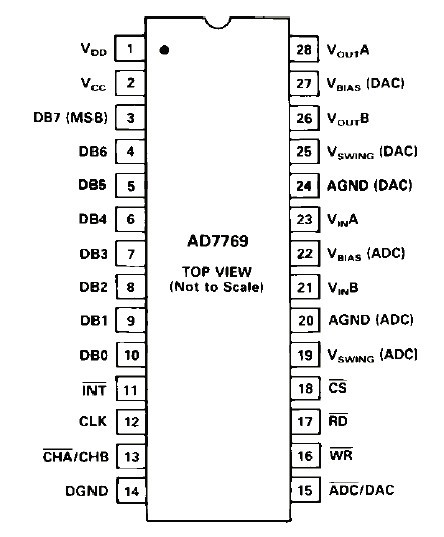 $V_{DD}$ 1
$V_{CC}$ 2
DB7 (MSB) 3
DB6 4
DB5 5
DB4 6
DB3 7
DB2 8
DB1 9
DB0 10
$\overline{INT}$ 11
CLK 12
$\overline{CHA}$/CHB 13
DGND 14

AD7769

TOP VIEW
(Not to Scale)

28 $V_{OUT}A$
27 $V_{BIAS}$ (DAC)
26 $V_{OUT}B$
25 $V_{SWING}$ (DAC)
24 AGND (DAC)
23 $V_{IN}A$
22 $V_{BIAS}$ (ADC)
21 $V_{IN}B$
20 AGND (ADC)
19 $V_{SWING}$ (ADC)
18 $\overline{CS}$
17 $\overline{RD}$
16 $\overline{WR}$
15 $\overline{ADC}$/DAC